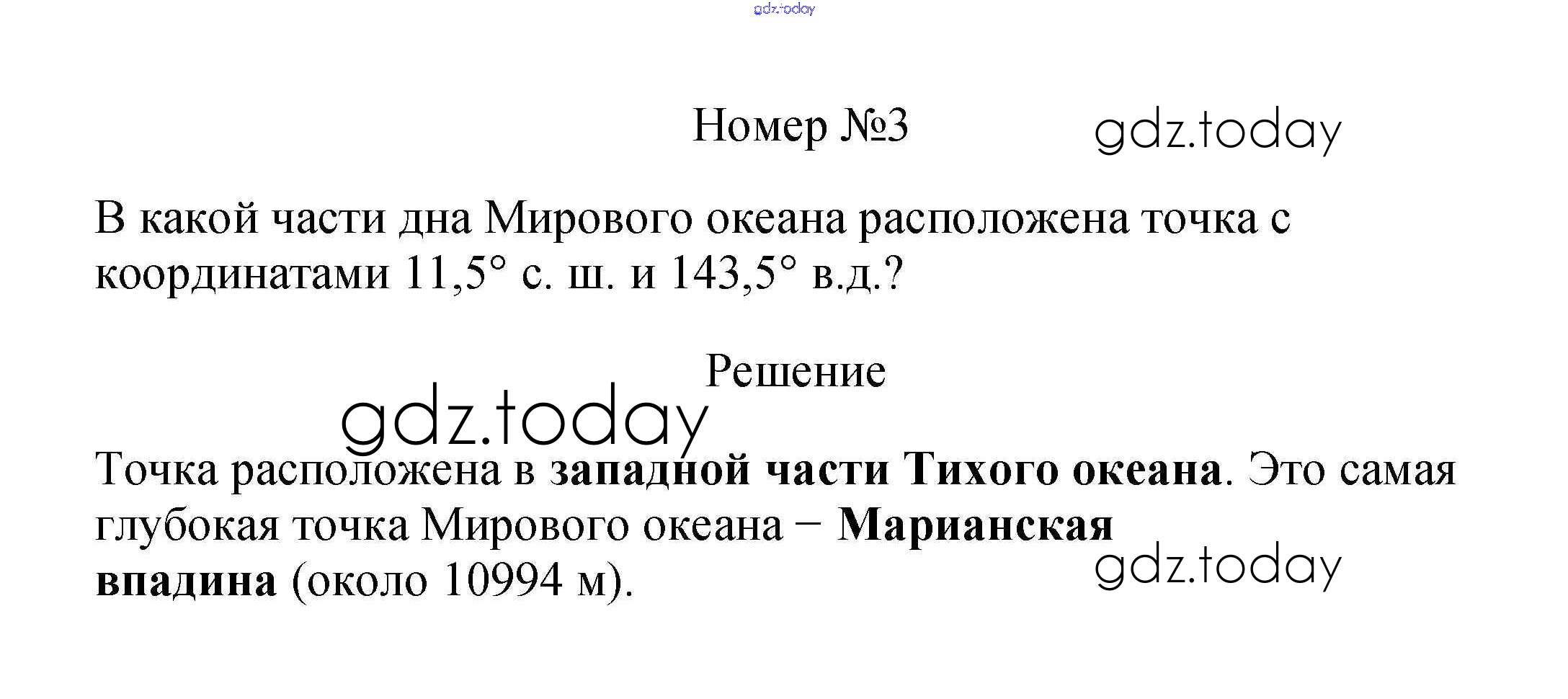 Номер №3

В какой части дна Мирового океана расположена точка с координатами 11,5° с. ш. и 143,5° в.д.?

Решение

Точка расположена в западной части Тихого океана. Это самая глубокая точка Мирового океана − Марианская впадина (около 10994 м).

gdz.today